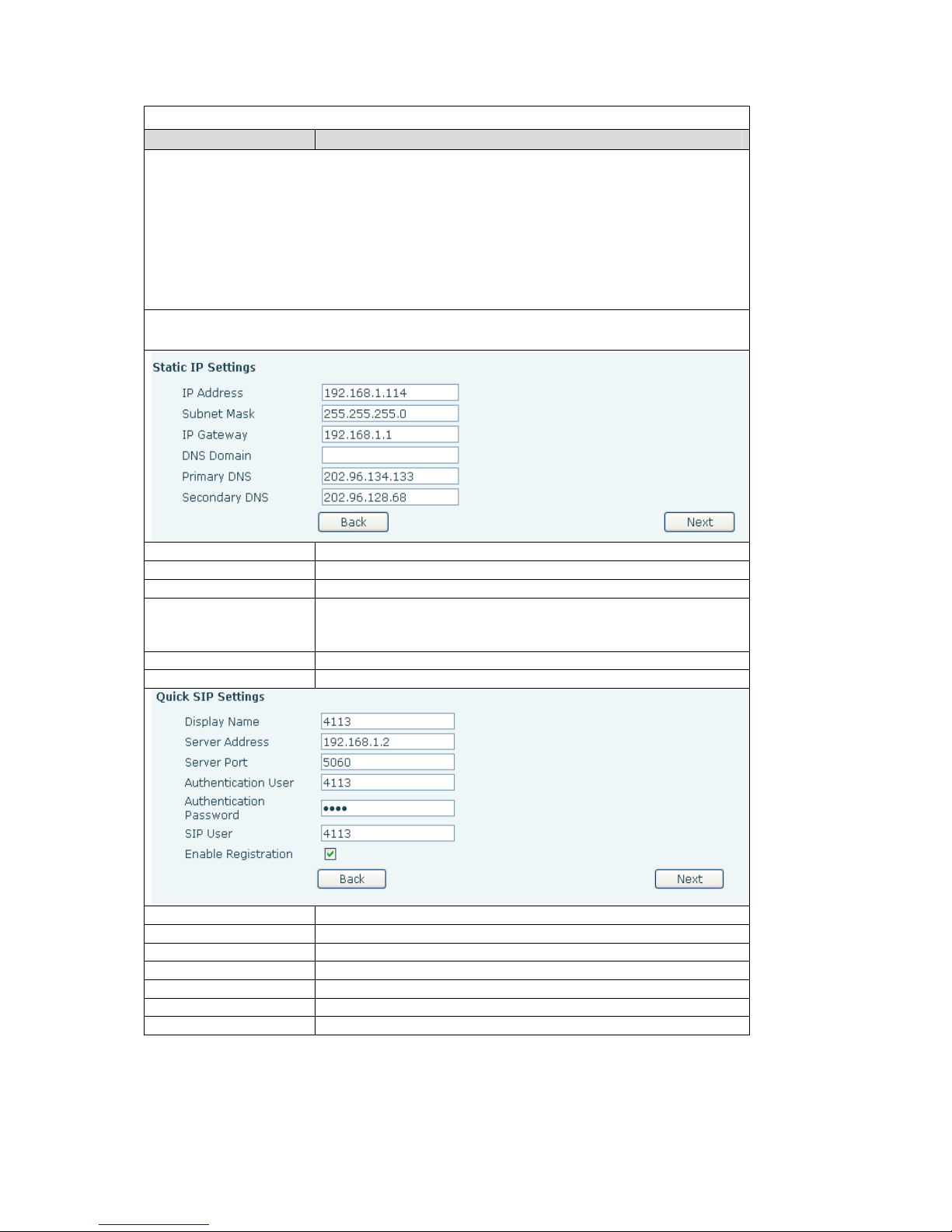 Static IP Settings

IP Address 192.168.1.114
Subnet Mask 255.255.255.0
IP Gateway 192.168.1.1
DNS Domain
Primary DNS 202.96.134.133
Secondary DNS 202.96.128.68

Back Next

Quick SIP Settings

Display Name 4113
Server Address 192.168.1.2
Server Port 5060
Authentication User 4113
Authentication Password ••••
SIP User 4113
Enable Registration

Back Next